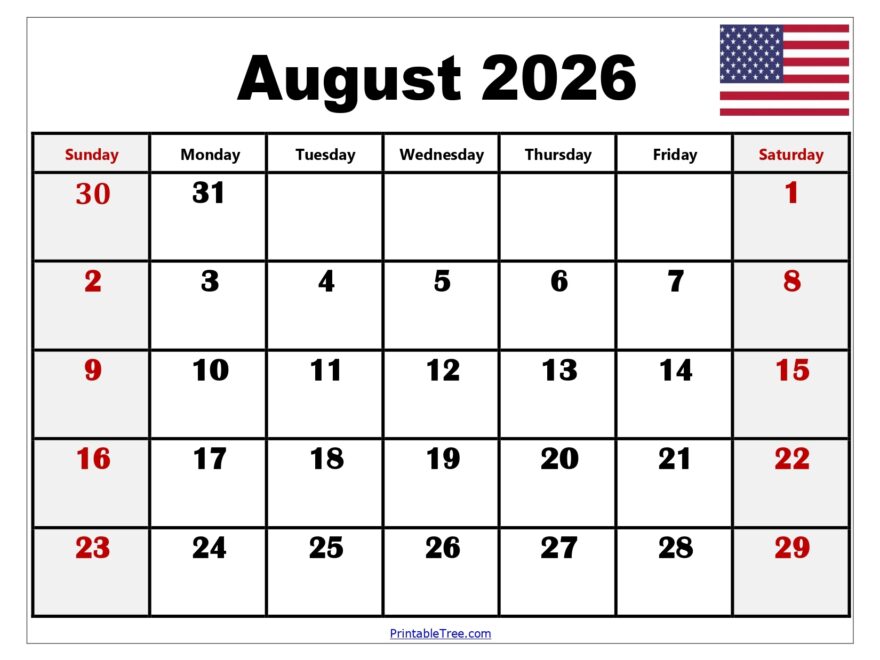 August 2026

| Sunday | Monday | Tuesday | Wednesday | Thursday | Friday | Saturday |
|---|---|---|---|---|---|---|
| 30 | 31 | | | | | 1 |
| 2 | 3 | 4 | 5 | 6 | 7 | 8 |
| 9 | 10 | 11 | 12 | 13 | 14 | 15 |
| 16 | 17 | 18 | 19 | 20 | 21 | 22 |
| 23 | 24 | 25 | 26 | 27 | 28 | 29 |

PrintableTree.com